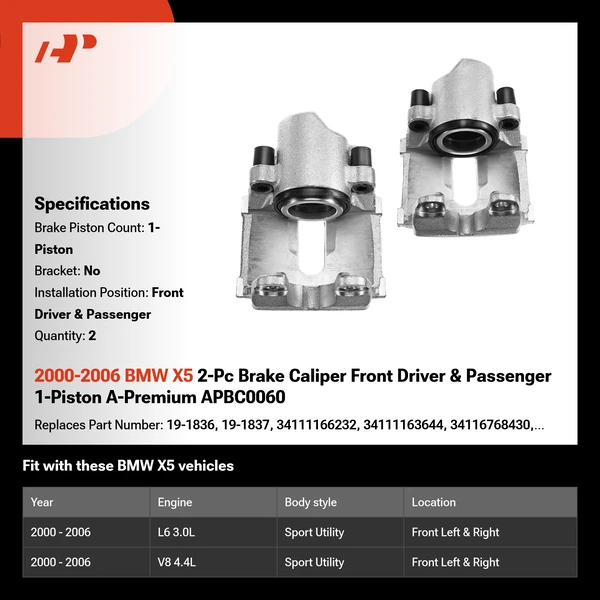 Specifications

Brake Piston Count: 1-Piston

Bracket: No

Installation Position: Front Driver & Passenger

Quantity: 2

2000-2006 BMW X5 2-Pc Brake Caliper Front Driver & Passenger 1-Piston A-Premium APBC0060

Replaces Part Number: 19-1836, 19-1837, 34111166232, 34111163644, 34116768430,...

Fit with these BMW X5 vehicles

| Year | Engine | Body style | Location |
|---|---|---|---|
| 2000 - 2006 | L6 3.0L | Sport Utility | Front Left & Right |
| 2000 - 2006 | V8 4.4L | Sport Utility | Front Left & Right |